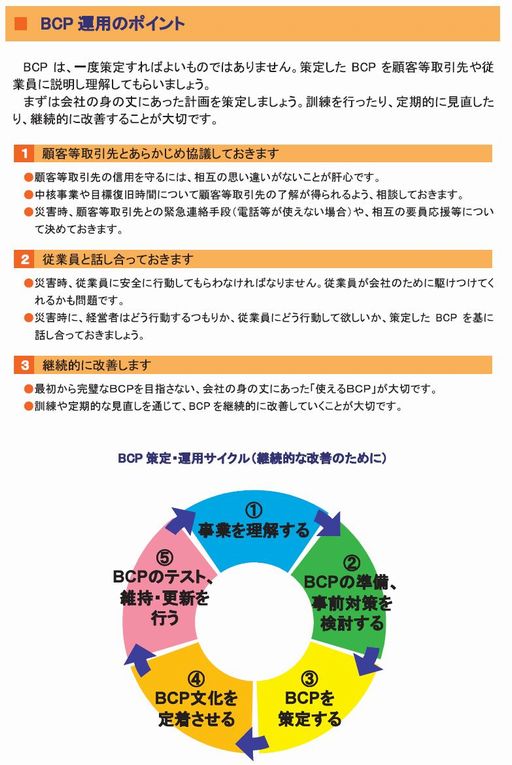 ■ BCP 運用のポイント

BCP は、一度策定すればよいものではありません。策定した BCP を顧客等取引先や従業員に説明し理解してもらいましょう。
まずは会社の身の丈にあった計画を策定しましょう。訓練を行ったり、定期的に見直したり、継続的に改善することが大切です。

1 顧客等取引先とあらかじめ協議しておきます

●顧客等取引先の信用を守るには、相互の思い違いがないことが肝心です。
●中核事業や目標復旧時間について顧客等取引先の了解が得られるよう、相談しておきます。
●災害時、顧客等取引先との緊急連絡手段(電話等が使えない場合)や、相互の要員応援等について決めておきます。

2 従業員と話し合っておきます

●災害時、従業員に安全に行動してもらわなければなりません。従業員が会社のために駆けつけてくれるかも問題です。
●災害時に、経営者はどう行動するつもりか、従業員にどう行動して欲しいか、策定した BCP を基に話し合っておきましょう。

3 継続的に改善します

●最初から完璧なBCPを目指さない、会社の身の丈にあった「使えるBCP」が大切です。
●訓練や定期的な見直しを通じて、BCP を継続的に改善していくことが大切です。

BCP 策定・運用サイクル(継続的な改善のために)

① 事業を理解する

② BCPの準備、事前対策を検討する

③ BCPを策定する

④ BCP文化を定着させる

⑤ BCPのテスト、維持・更新を行う